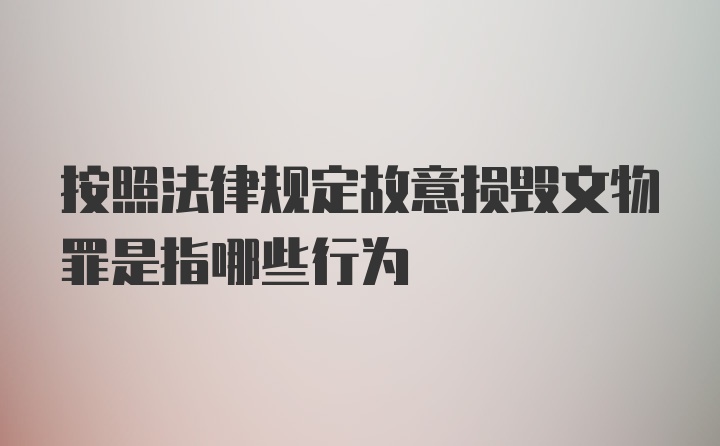 按照法律规定故意损毁文物罪是指哪些行为